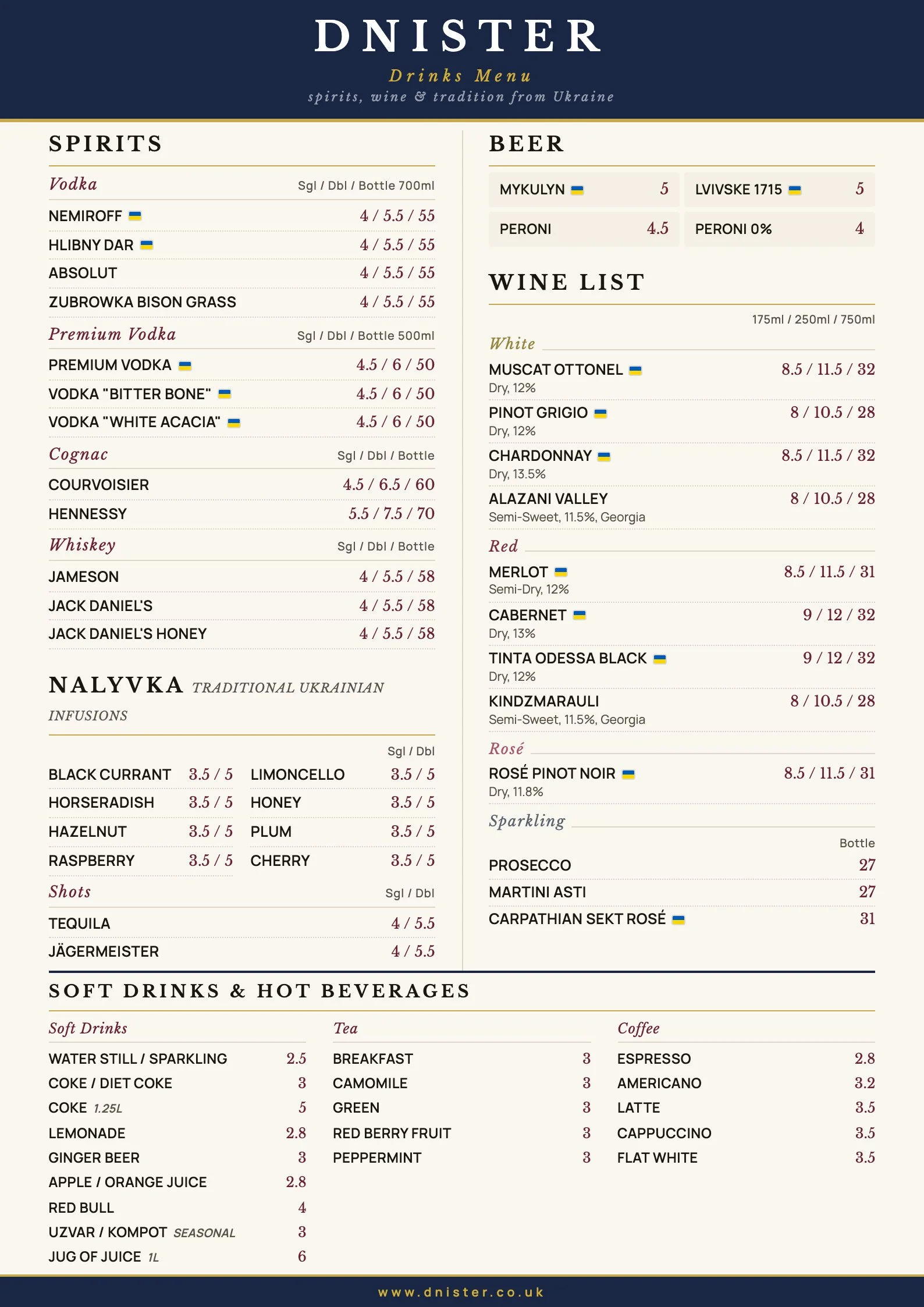 DNISTER

Drinks Menu

spirits, wine & tradition from Ukraine

SPIRITS

Vodka Sgl / Dbl / Bottle 700ml

NEMIROFF 4 / 5.5 / 55

HLIBNY DAR 4 / 5.5 / 55

ABSOLUT 4 / 5.5 / 55

ZUBROWKA BISON GRASS 4 / 5.5 / 55

Premium Vodka Sgl / Dbl / Bottle 500ml

PREMIUM VODKA 4.5 / 6 / 50

VODKA "BITTER BONE" 4.5 / 6 / 50

VODKA "WHITE ACACIA" 4.5 / 6 / 50

Cognac Sgl / Dbl / Bottle

COURVOISIER 4.5 / 6.5 / 60

HENNESSY 5.5 / 7.5 / 70

Whiskey Sgl / Dbl / Bottle

JAMESON 4 / 5.5 / 58

JACK DANIEL'S 4 / 5.5 / 58

JACK DANIEL'S HONEY 4 / 5.5 / 58

NALYVKA TRADITIONAL UKRAINIAN INFUSIONS

Sgl / Dbl

BLACK CURRANT 3.5 / 5

HORSERADISH 3.5 / 5

HAZELNUT 3.5 / 5

RASPBERRY 3.5 / 5

LIMONCELLO 3.5 / 5

HONEY 3.5 / 5

PLUM 3.5 / 5

CHERRY 3.5 / 5

Shots Sgl / Dbl

TEQUILA 4 / 5.5

JÄGERMEISTER 4 / 5.5

BEER

MYKULYN 5

LVIVSKE 1715 5

PERONI 4.5

PERONI 0% 4

WINE LIST

175ml / 250ml / 750ml

White

MUSCAT OTTONEL 8.5 / 11.5 / 32
Dry, 12%

PINOT GRIGIO 8 / 10.5 / 28
Dry, 12%

CHARDONNAY 8.5 / 11.5 / 32
Dry, 13.5%

ALAZANI VALLEY 8 / 10.5 / 28
Semi-Sweet, 11.5%, Georgia

Red

MERLOT 8.5 / 11.5 / 31
Semi-Dry, 12%

CABERNET 9 / 12 / 32
Dry, 13%

TINTA ODESSA BLACK 9 / 12 / 32
Dry, 12%

KINDZMARAULI 8 / 10.5 / 28
Semi-Sweet, 11.5%, Georgia

Rosé

ROSÉ PINOT NOIR 8.5 / 11.5 / 31
Dry, 11.8%

Sparkling

Bottle

PROSECCO 27

MARTINI ASTI 27

CARPATHIAN SEKT ROSÉ 31

SOFT DRINKS & HOT BEVERAGES

Soft Drinks

WATER STILL / SPARKLING 2.5

COKE / DIET COKE 3

COKE 1.25L 5

LEMONADE 2.8

GINGER BEER 3

APPLE / ORANGE JUICE 2.8

RED BULL 4

UZVAR / KOMPOT SEASONAL 3

JUG OF JUICE 1L 6

Tea

BREAKFAST 3

CAMOMILE 3

GREEN 3

RED BERRY FRUIT 3

PEPPERMINT 3

Coffee

ESPRESSO 2.8

AMERICANO 3.2

LATTE 3.5

CAPPUCCINO 3.5

FLAT WHITE 3.5

www.dnister.co.uk